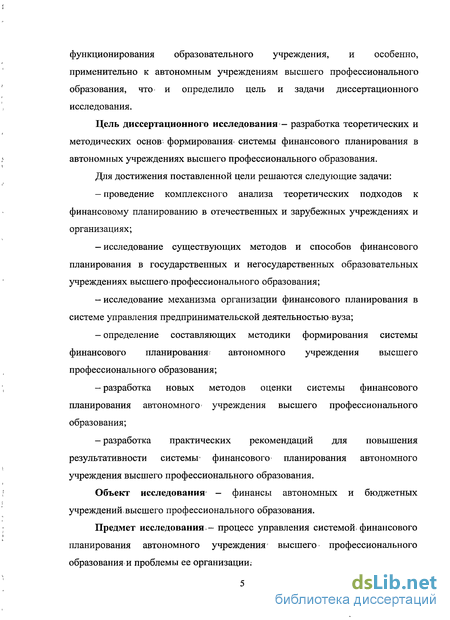 функционирования образовательного учреждения, и особенно, применительно к автономным учреждениям высшего профессионального образования, что и определило цель и задачи диссертационного исследования.

Цель диссертационного исследования – разработка теоретических и методических основ формирования системы финансового планирования в автономных учреждениях высшего профессионального образования.

Для достижения поставленной цели решаются следующие задачи:

– проведение комплексного анализа теоретических подходов к финансовому планированию в отечественных и зарубежных учреждениях и организациях;

– исследование существующих методов и способов финансового планирования в государственных и негосударственных образовательных учреждениях высшего профессионального образования;

– исследование механизма организации финансового планирования в системе управления предпринимательской деятельностью вуза;

– определение составляющих методики формирования системы финансового планирования автономного учреждения высшего профессионального образования;

– разработка новых методов оценки системы финансового планирования автономного учреждения высшего профессионального образования;

– разработка практических рекомендаций для повышения результативности системы финансового планирования автономного учреждения высшего профессионального образования.

Объект исследования – финансы автономных и бюджетных учреждений высшего профессионального образования.

Предмет исследования – процесс управления системой финансового планирования автономного учреждения высшего профессионального образования и проблемы ее организации.

5

dsLib.net
библиотека диссертаций